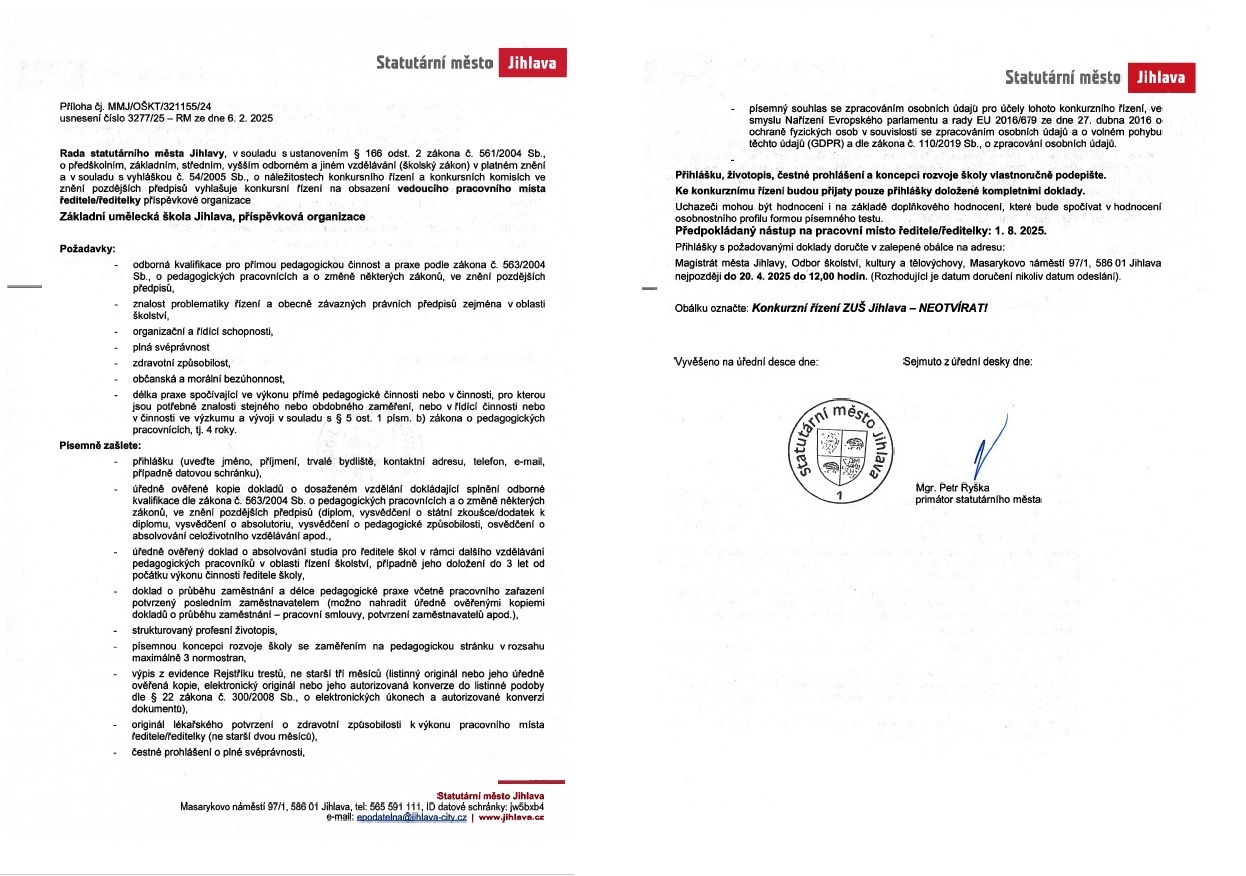 Statutární město Jihlava

Příloha čj. MMJ/OŠKT/321155/24
usnesení číslo 3277/25 – RM ze dne 6. 2. 2025

Rada statutárního města Jihlavy, v souladu s ustanovením § 166 odst. 2 zákona č. 561/2004 Sb., o předškolním, základním, středním, vyšším odborném a jiném vzdělávání (školský zákon) v platném znění a v souladu s vyhláškou č. 54/2005 Sb., o náležitostech konkursního řízení a konkursních komisích ve znění pozdějších předpisů vyhlašuje konkursní řízení na obsazení vedoucího pracovního místa ředitele/ředitelky příspěvkové organizace

Základní umělecká škola Jihlava, příspěvková organizace

Požadavky:
- odborná kvalifikace pro přímou pedagogickou činnost a praxe podle zákona č. 563/2004 Sb., o pedagogických pracovnících a o změně některých zákonů, ve znění pozdějších předpisů,
- znalost problematiky řízení a obecně závazných právních předpisů zejména v oblasti školství,
- organizační a řídící schopnosti,
- plná svéprávnost
- zdravotní způsobilost,
- občanská a morální bezúhonnost,
- délka praxe spočívající ve výkonu přímé pedagogické činnosti nebo v činnosti, pro kterou jsou potřebné znalosti stejného nebo obdobného zaměření, nebo v řídící činnosti nebo v činnosti ve výzkumu a vývoji v souladu s § 5 ost. 1 písm. b) zákona o pedagogických pracovnících, tj. 4 roky.

Písemně zašlete:
- přihlášku (uveďte jméno, příjmení, trvalé bydliště, kontaktní adresu, telefon, e-mail, případně datovou schránku),
- úředně ověřené kopie dokladů o dosaženém vzdělání dokládající splnění odborné kvalifikace dle zákona č. 563/2004 Sb. o pedagogických pracovnících a o změně některých zákonů, ve znění pozdějších předpisů (diplom, vysvědčení o státní zkoušce/dodatek k diplomu, vysvědčení o absolutoriu, vysvědčení o pedagogické způsobilosti, osvědčení o absolvování celoživotního vzdělávání apod.,
- úředně ověřený doklad o absolvování studia pro ředitele škol v rámci dalšího vzdělávání pedagogických pracovníků v oblasti řízení školství, případně jeho doložení do 3 let od počátku výkonu činnosti ředitele školy,
- doklad o průběhu zaměstnání a délce pedagogické praxe včetně pracovního zařazení potvrzený posledním zaměstnavatelem (možno nahradit úředně ověřenými kopiemi dokladů o průběhu zaměstnání – pracovní smlouvy, potvrzení zaměstnavatelů apod.),
- strukturovaný profesní životopis,
- písemnou koncepci rozvoje školy se zaměřením na pedagogickou stránku v rozsahu maximálně 3 normostran,
- výpis z evidence Rejstříku trestů, ne starší tří měsíců (listinný originál nebo jeho úředně ověřená kopie, elektronický originál nebo jeho autorizovaná konverze do listinné podoby dle § 22 zákona č. 300/2008 Sb., o elektronických úkonech a autorizované konverzi dokumentů),
- originál lékařského potvrzení o zdravotní způsobilosti k výkonu pracovního místa ředitele/ředitelky (ne starší dvou měsíců),
- čestné prohlášení o plné svéprávnosti,

Statutární město Jihlava
Masarykovo náměstí 97/1, 586 01 Jihlava, tel: 565 591 111, ID datové schránky: jw5bxb4
e-mail: epodatelna@jihlava-city.cz | www.jihlava.cz

Statutární město Jihlava

- písemný souhlas se zpracováním osobních údajů pro účely tohoto konkurzního řízení, ve smyslu Nařízení Evropského parlamentu a rady EU 2016/679 ze dne 27. dubna 2016 o ochraně fyzických osob v souvislosti se zpracováním osobních údajů a o volném pohybu těchto údajů (GDPR) a dle zákona č. 110/2019 Sb., o zpracování osobních údajů.
-

Přihlášku, životopis, čestné prohlášení a koncepci rozvoje školy vlastnoručně podepište.
Ke konkurznímu řízení budou přijaty pouze přihlášky doložené kompletními doklady.
Uchazeči mohou být hodnoceni i na základě doplňkového hodnocení, které bude spočívat v hodnocení osobnostního profilu formou písemného testu.
Předpokládaný nástup na pracovní místo ředitele/ředitelky: 1. 8. 2025.
Přihlášky s požadovanými doklady doručte v zalepené obálce na adresu:
Magistrát města Jihlavy, Odbor školství, kultury a tělovýchovy, Masarykovo náměstí 97/1, 586 01 Jihlava nejpozději do 20. 4. 2025 do 12,00 hodin. (Rozhodující je datum doručení nikoliv datum odeslání).

Obálku označte: Konkurzní řízení ZUŠ Jihlava – NEOTVÍRAT!

Vyvěšeno na úřední desce dne:
Sejmuto z úřední desky dne:

statutární město Jihlava
1

Mgr. Petr Ryška
primátor statutárního města